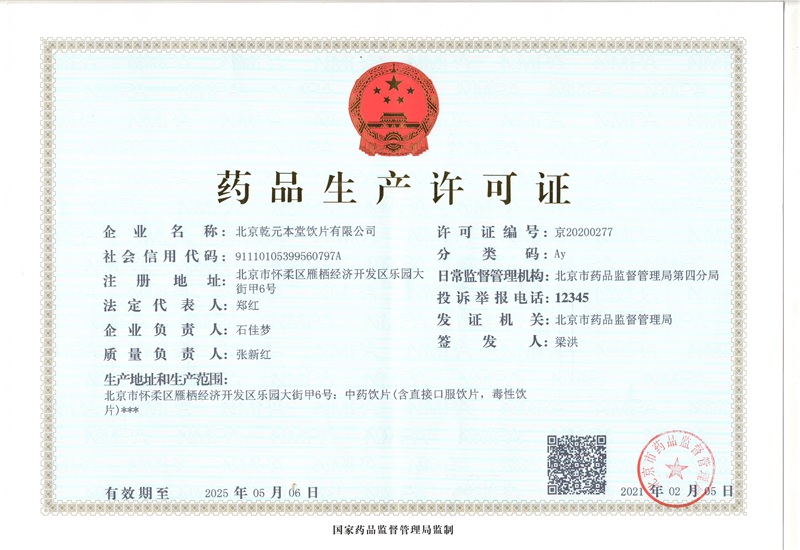 药品生产许可证

企业名称：北京乾元本堂饮片有限公司
社会信用代码：91110105399560797A
注册地址：北京市怀柔区雁栖经济开发区乐园大街甲6号
法定代表人：郑红
企业负责人：石佳梦
质量负责人：张新红

许可证编号：京20200277
分类码：Ay
日常监督管理机构：北京市药品监督管理局第四分局
投诉举报电话：12345
发证机关：北京市药品监督管理局
签发人：梁洪

生产地址和生产范围：
北京市怀柔区雁栖经济开发区乐园大街甲6号：中药饮片（含直接口服饮片，毒性饮片）***

有效期至 2025 年 05 月 06 日

北京市药品监督管理局

2021 年 02 月 05 日

国家药品监督管理局监制